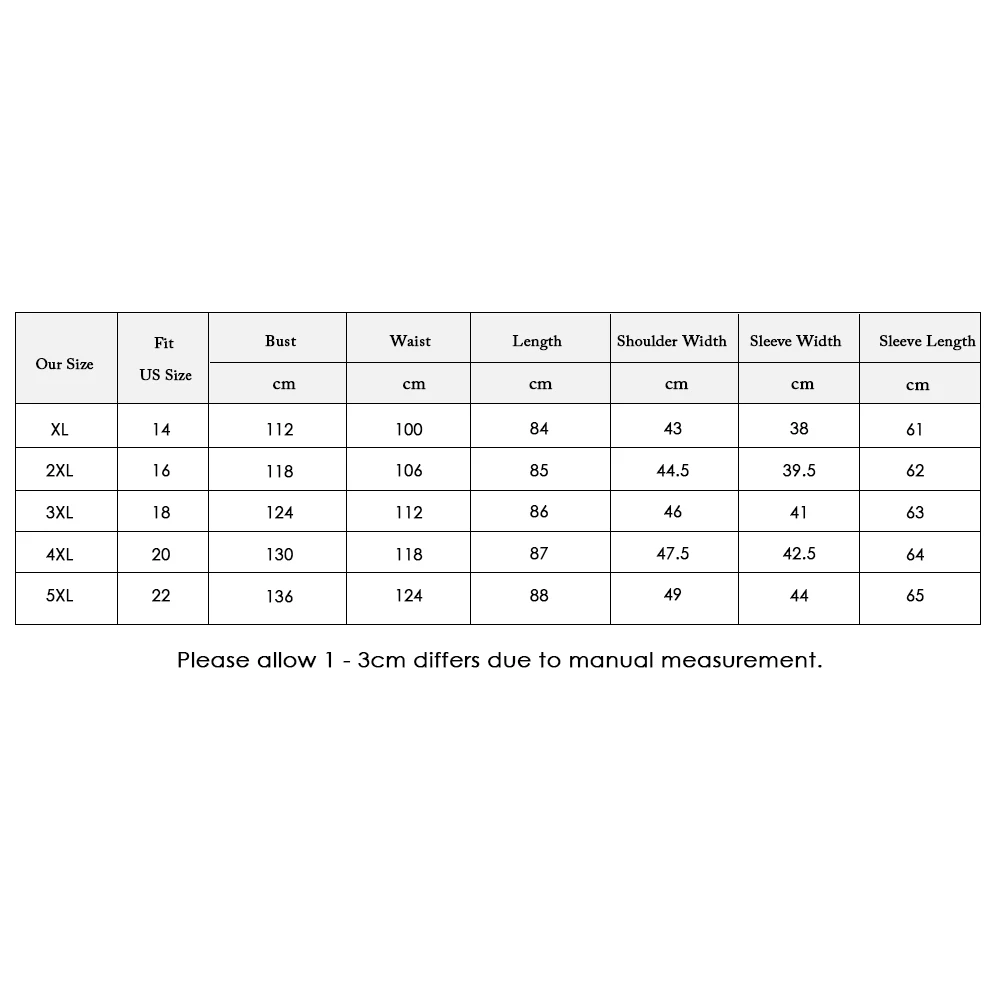 | Our Size | Fit US Size | Bust | Waist | Length | Shoulder Width | Sleeve Width | Sleeve Length |
|---|---|---|---|---|---|---|---|
| | | cm | cm | cm | cm | cm | cm |
| XL | 14 | 112 | 100 | 84 | 43 | 38 | 61 |
| 2XL | 16 | 118 | 106 | 85 | 44.5 | 39.5 | 62 |
| 3XL | 18 | 124 | 112 | 86 | 46 | 41 | 63 |
| 4XL | 20 | 130 | 118 | 87 | 47.5 | 42.5 | 64 |
| 5XL | 22 | 136 | 124 | 88 | 49 | 44 | 65 |

Please allow 1 - 3cm differs due to manual measurement.